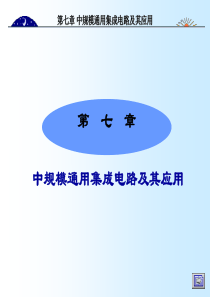 第七章 中规模通用集成电路及其应用

第 七 章

中规模通用集成电路及其应用